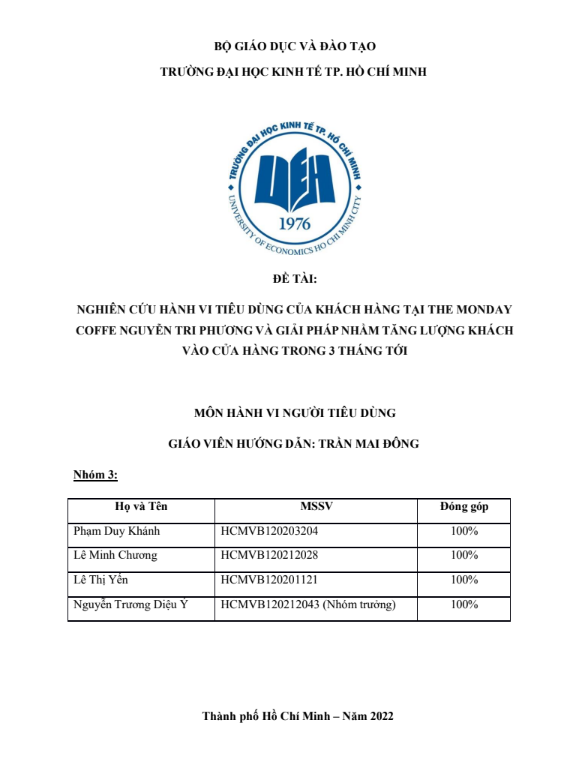 BỘ GIÁO DỤC VÀ ĐÀO TẠO

TRƯỜNG ĐẠI HỌC KINH TẾ TP. HỒ CHÍ MINH

TRƯỜNG ĐẠI HỌC KINH TẾ TP. HỒ CHÍ MINH

UEH

1976

UNIVERSITY OF ECONOMICS HO CHI MINH CITY

ĐỀ TÀI:

NGHIÊN CỨU HÀNH VI TIÊU DÙNG CỦA KHÁCH HÀNG TẠI THE MONDAY COFFE NGUYỄN TRI PHƯƠNG VÀ GIẢI PHÁP NHẰM TĂNG LƯỢNG KHÁCH VÀO CỬA HÀNG TRONG 3 THÁNG TỚI

MÔN HÀNH VI NGƯỜI TIÊU DÙNG

GIÁO VIÊN HƯỚNG DẪN: TRẦN MAI ĐÔNG

Nhóm 3:

| Họ và Tên | MSSV | Đóng góp |
|---|---|---|
| Phạm Duy Khánh | HCMVB120203204 | 100% |
| Lê Minh Chương | HCMVB120212028 | 100% |
| Lê Thị Yến | HCMVB120201121 | 100% |
| Nguyễn Trương Diệu Ý | HCMVB120212043 (Nhóm trưởng) | 100% |

Thành phố Hồ Chí Minh – Năm 2022